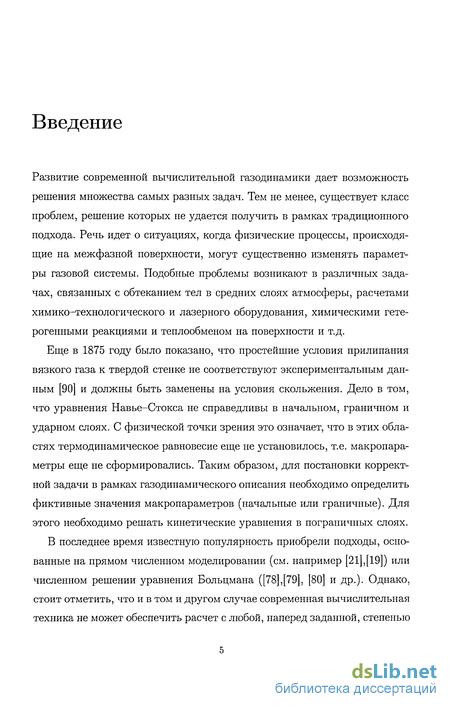 Введение

Развитие современной вычислительной газодинамики дает возможность решения множества самых разных задач. Тем не менее, существует класс проблем, решение которых не удается получить в рамках традиционного подхода. Речь идет о ситуациях, когда физические процессы, происходящие на межфазной поверхности, могут существенно изменять параметры газовой системы. Подобные проблемы возникают в различных задачах, связанных с обтеканием тел в средних слоях атмосферы, расчетами химико-технологического и лазерного оборудования, химическими гетерогенными реакциями и теплообменом на поверхности и т.д.

Еще в 1875 году было показано, что простейшие условия прилипания вязкого газа к твердой стенке не соответствуют экспериментальным данным [90] и должны быть заменены на условия скольжения. Дело в том, что уравнения Навье–Стокса не справедливы в начальном, граничном и ударном слоях. С физической точки зрения это означает, что в этих областях термодинамическое равновесие еще не установилось, т.е. макропараметры еще не сформировались. Таким образом, для постановки корректной задачи в рамках газодинамического описания необходимо определить фиктивные значения макропараметров (начальные или граничные). Для этого необходимо решать кинетические уравнения в пограничных слоях.

В последнее время известную популярность приобрели подходы, основанные на прямом численном моделировании (см. например [21],[19]) или численном решении уравнения Больцмана ([78],[79], [80] и др.). Однако, стоит отметить, что и в том и другом случае современная вычислительная техника не может обеспечить расчет с любой, наперед заданной, степенью

5

dsLib.net
библиотека диссертаций